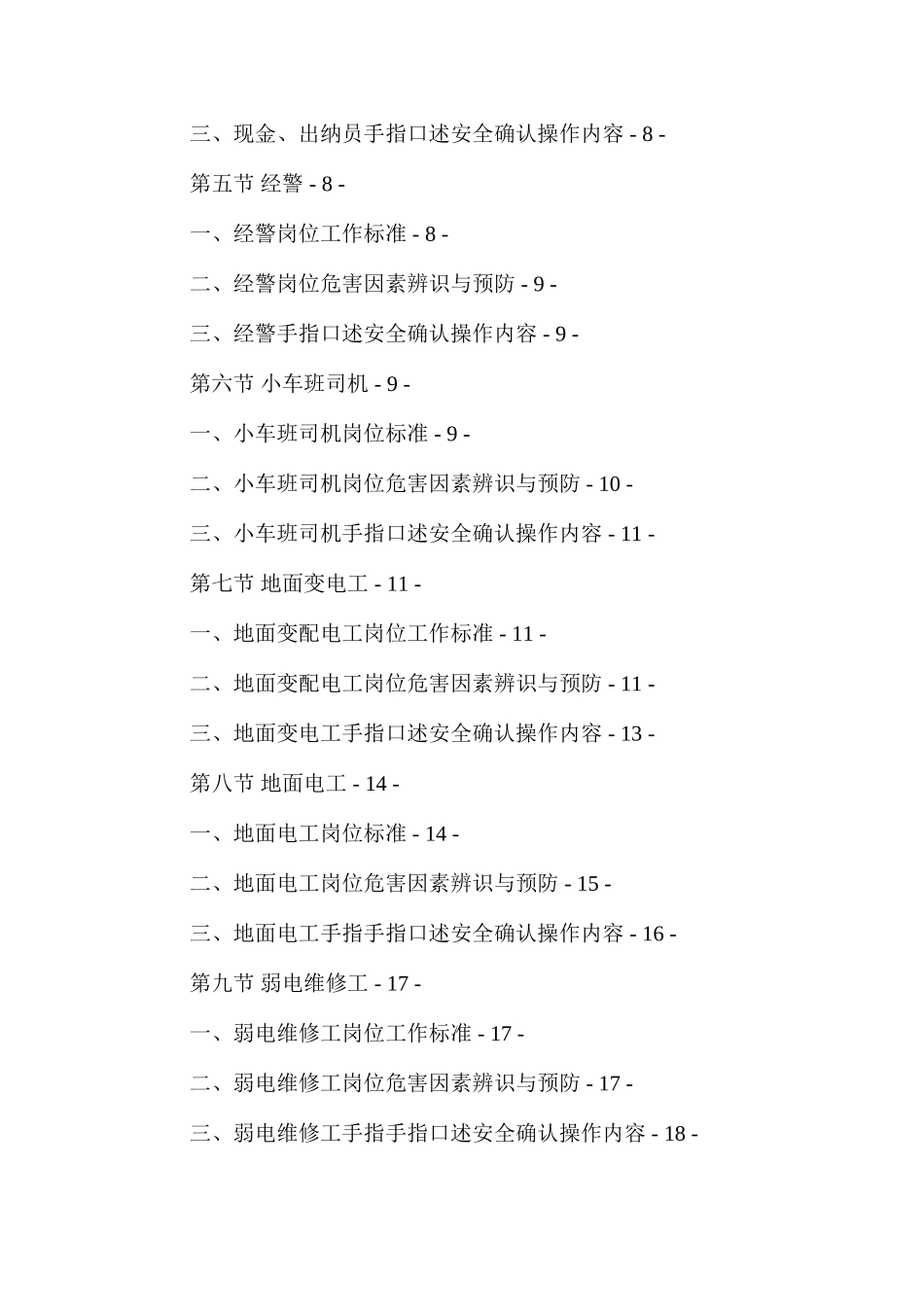 三、现金、出纳员手指口述安全确认操作内容 - 8 -

第五节 经警 - 8 -

一、经警岗位工作标准 - 8 -

二、经警岗位危害因素辨识与预防 - 9 -

三、经警手指口述安全确认操作内容 - 9 -

第六节 小车班司机 - 9 -

一、小车班司机岗位标准 - 9 -

二、小车班司机岗位危害因素辨识与预防 - 10 -

三、小车班司机手指口述安全确认操作内容 - 11 -

第七节 地面变电工 - 11 -

一、地面变配电工岗位工作标准 - 11 -

二、地面变配电工岗位危害因素辨识与预防 - 11 -

三、地面变电工手指口述安全确认操作内容 - 13 -

第八节 地面电工 - 14 -

一、地面电工岗位标准 - 14 -

二、地面电工岗位危害因素辨识与预防 - 15 -

三、地面电工手指手指口述安全确认操作内容 - 16 -

第九节 弱电维修工 - 17 -

一、弱电维修工岗位工作标准 - 17 -

二、弱电维修工岗位危害因素辨识与预防 - 17 -

三、弱电维修工手指手指口述安全确认操作内容 - 18 -